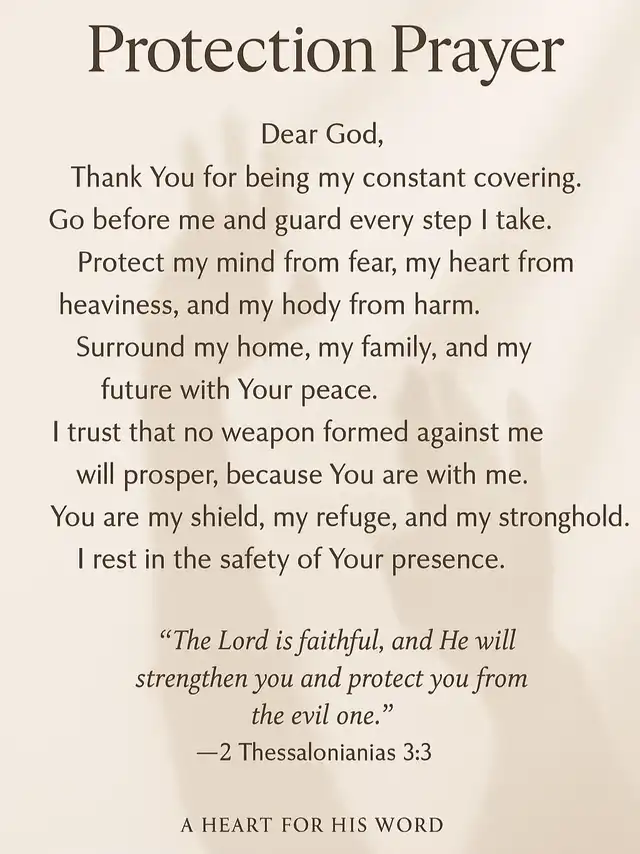 Protection Prayer

Dear God,
Thank You for being my constant covering.
Go before me and guard every step I take.
Protect my mind from fear, my heart from heaviness, and my hody from harm.
Surround my home, my family, and my future with Your peace.
I trust that no weapon formed against me will prosper, because You are with me.
You are my shield, my refuge, and my stronghold.
I rest in the safety of Your presence.

"The Lord is faithful, and He will strengthen you and protect you from the evil one."
—2 Thessalonianias 3:3

A HEART FOR HIS WORD